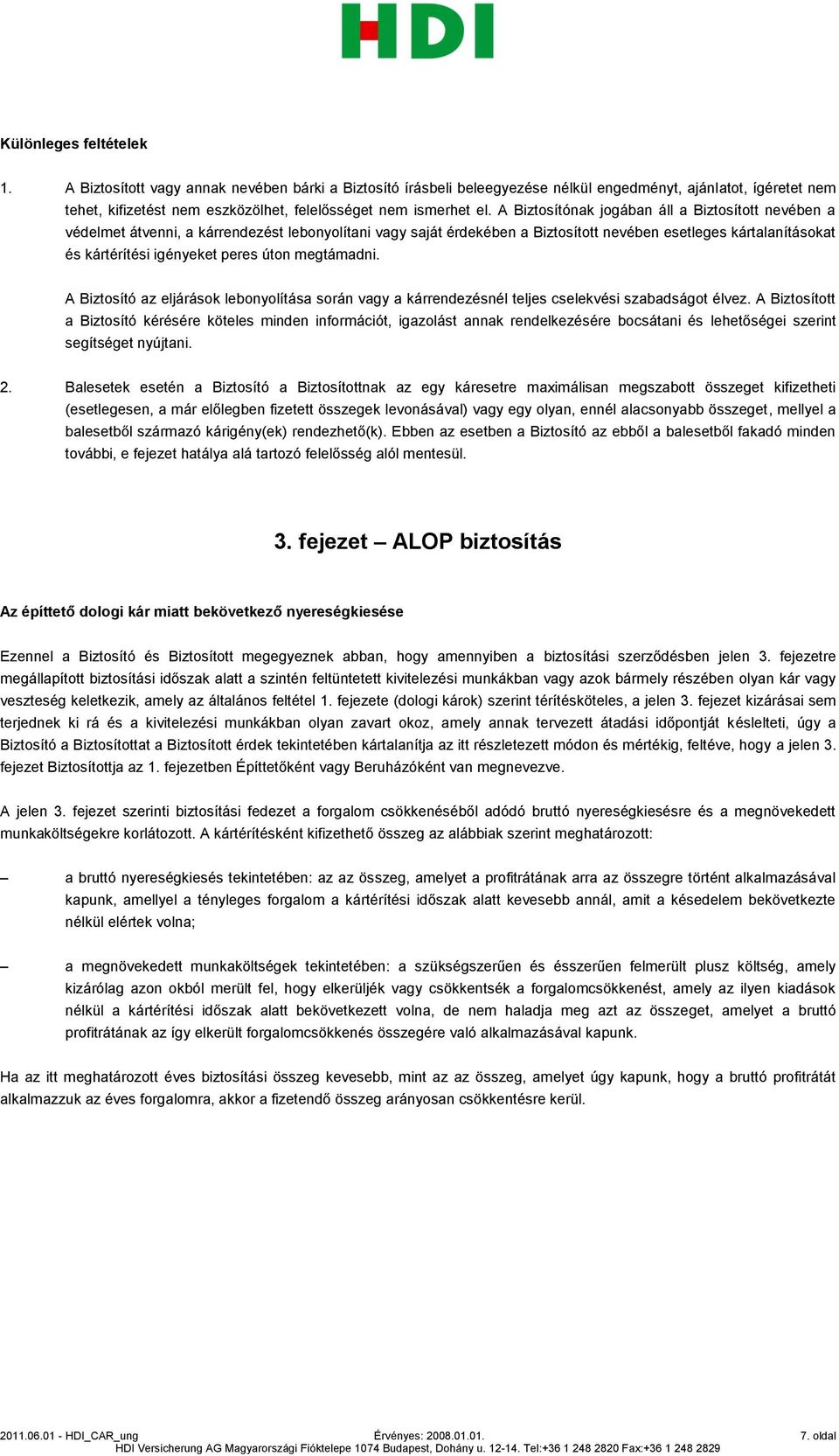 HDI

Különleges feltételek

1. A Biztosított vagy annak nevében bárki a Biztosító írásbeli beleegyezése nélkül engedményt, ajánlatot, ígéretet nem tehet, kifizetést nem eszközölhet, felelősséget nem ismerhet el. A Biztosítónak jogában áll a Biztosított nevében a védelmet átvenni, a kárrendezést lebonyolítani vagy saját érdekében a Biztosított nevében esetleges kártalanításokat és kártérítési igényeket peres úton megtámadni.

A Biztosító az eljárások lebonyolítása során vagy a kárrendezésnél teljes cselekvési szabadságot élvez. A Biztosított a Biztosító kérésére köteles minden információt, igazolást annak rendelkezésére bocsátani és lehetőségei szerint segítséget nyújtani.

2. Balesetek esetén a Biztosító a Biztosítottnak az egy káresetre maximálisan megszabott összeget kifizetheti (esetlegesen, a már előlegben fizetett összegek levonásával) vagy egy olyan, ennél alacsonyabb összeget, mellyel a balesetből származó kárigény(ek) rendezhető(k). Ebben az esetben a Biztosító az ebből a balesetből fakadó minden további, e fejezet hatálya alá tartozó felelősség alól mentesül.

3. fejezet – ALOP biztosítás

Az építtető dologi kár miatt bekövetkező nyereségkiesése

Ezennel a Biztosító és Biztosított megegyeznek abban, hogy amennyiben a biztosítási szerződésben jelen 3. fejezetre megállapított biztosítási időszak alatt a szintén feltüntetett kivitelezési munkákban vagy azok bármely részében olyan kár vagy veszteség keletkezik, amely az általános feltétel 1. fejezete (dologi károk) szerint térítésköteles, a jelen 3. fejezet kizárásai sem terjednek ki rá és a kivitelezési munkákban olyan zavart okoz, amely annak tervezett átadási időpontját késlelteti, úgy a Biztosító a Biztosítottat a Biztosított érdek tekintetében kártalanítja az itt részletezett módon és mértékig, feltéve, hogy a jelen 3. fejezet Biztosítottja az 1. fejezetben Építtetőként vagy Beruházóként van megnevezve.

A jelen 3. fejezet szerinti biztosítási fedezet a forgalom csökkenéséből adódó bruttó nyereségkiesésre és a megnövekedett munkaköltségekre korlátozott. A kártérítésként kifizethető összeg az alábbiak szerint meghatározott:

– a bruttó nyereségkiesés tekintetében: az az összeg, amelyet a profitrátának arra az összegre történt alkalmazásával kapunk, amellyel a tényleges forgalom a kártérítési időszak alatt kevesebb annál, amit a késedelem bekövetkezte nélkül elértek volna;

– a megnövekedett munkaköltségek tekintetében: a szükségszerűen és ésszerűen felmerült plusz költség, amely kizárólag azon okból merült fel, hogy elkerüljék vagy csökkentsék a forgalomcsökkenést, amely az ilyen kiadások nélkül a kártérítési időszak alatt bekövetkezett volna, de nem haladja meg azt az összeget, amelyet a bruttó profitrátának az így elkerült forgalomcsökkenés összegére való alkalmazásával kapunk.

Ha az itt meghatározott éves biztosítási összeg kevesebb, mint az az összeg, amelyet úgy kapunk, hogy a bruttó profitrátát alkalmazzuk az éves forgalomra, akkor a fizetendő összeg arányosan csökkentésre kerül.

2011.06.01 - HDI_CAR_ung Érvényes: 2008.01.01. 7. oldal
HDI Versicherung AG Magyarországi Fióktelepe 1074 Budapest, Dohány u. 12-14. Tel:+36 1 248 2820 Fax:+36 1 248 2829